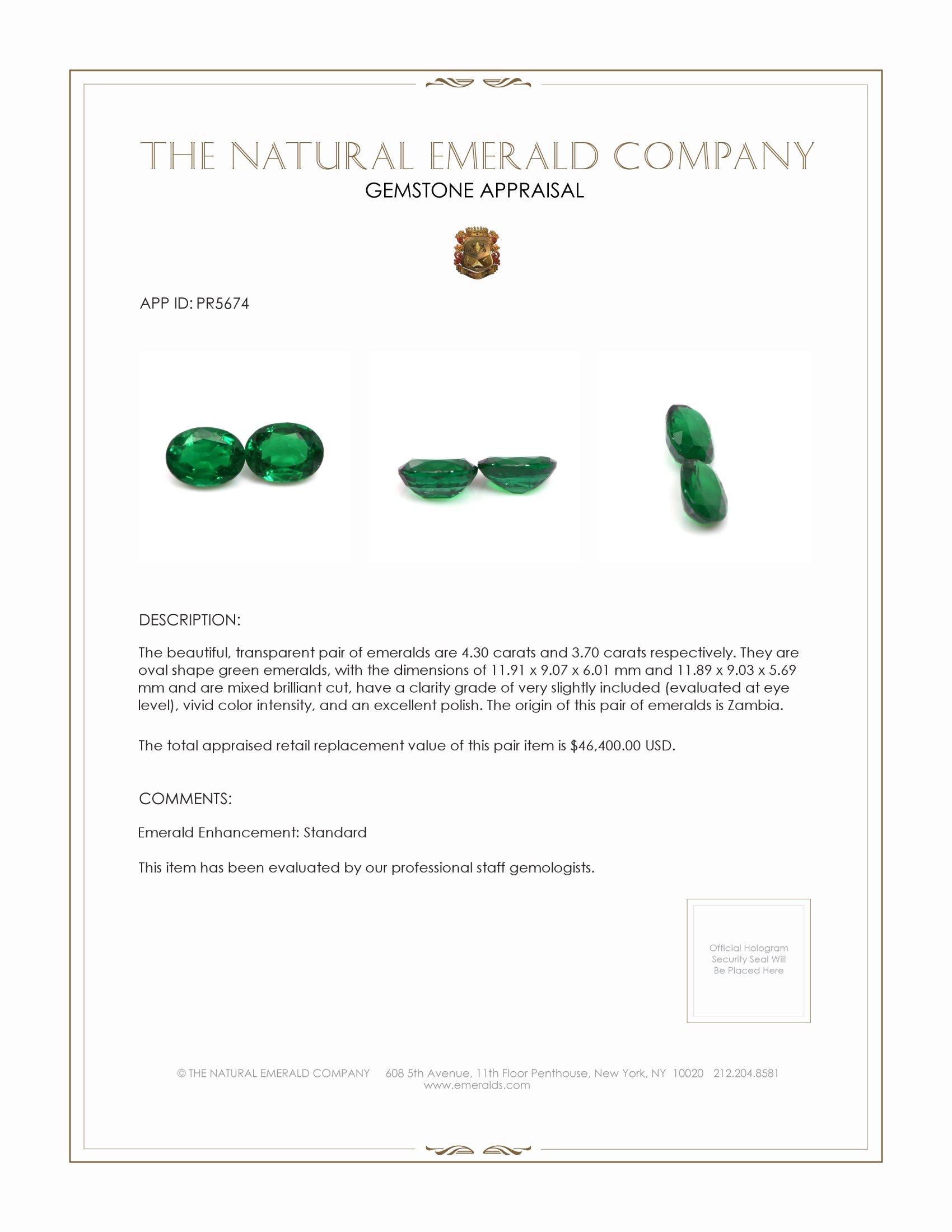 THE NATURAL EMERALD COMPANY

GEMSTONE APPRAISAL

APP ID: PR5674

DESCRIPTION:

The beautiful, transparent pair of emeralds are 4.30 carats and 3.70 carats respectively. They are oval shape green emeralds, with the dimensions of 11.91 x 9.07 x 6.01 mm and 11.89 x 9.03 x 5.69 mm and are mixed brilliant cut, have a clarity grade of very slightly included (evaluated at eye level), vivid color intensity, and an excellent polish. The origin of this pair of emeralds is Zambia.

The total appraised retail replacement value of this pair item is $46,400.00 USD.

COMMENTS:

Emerald Enhancement: Standard

This item has been evaluated by our professional staff gemologists.

Official Hologram Security Seal Will Be Placed Here

© THE NATURAL EMERALD COMPANY 608 5th Avenue, 11th Floor Penthouse, New York, NY 10020 212.204.8581
www.emeralds.com